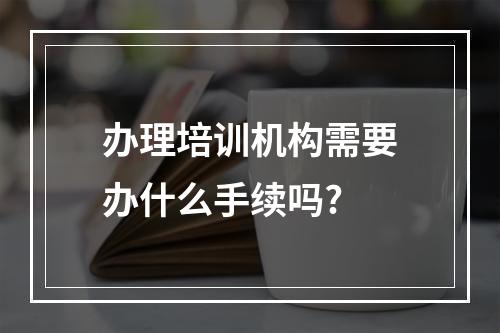 办理培训机构需要办什么手续吗?